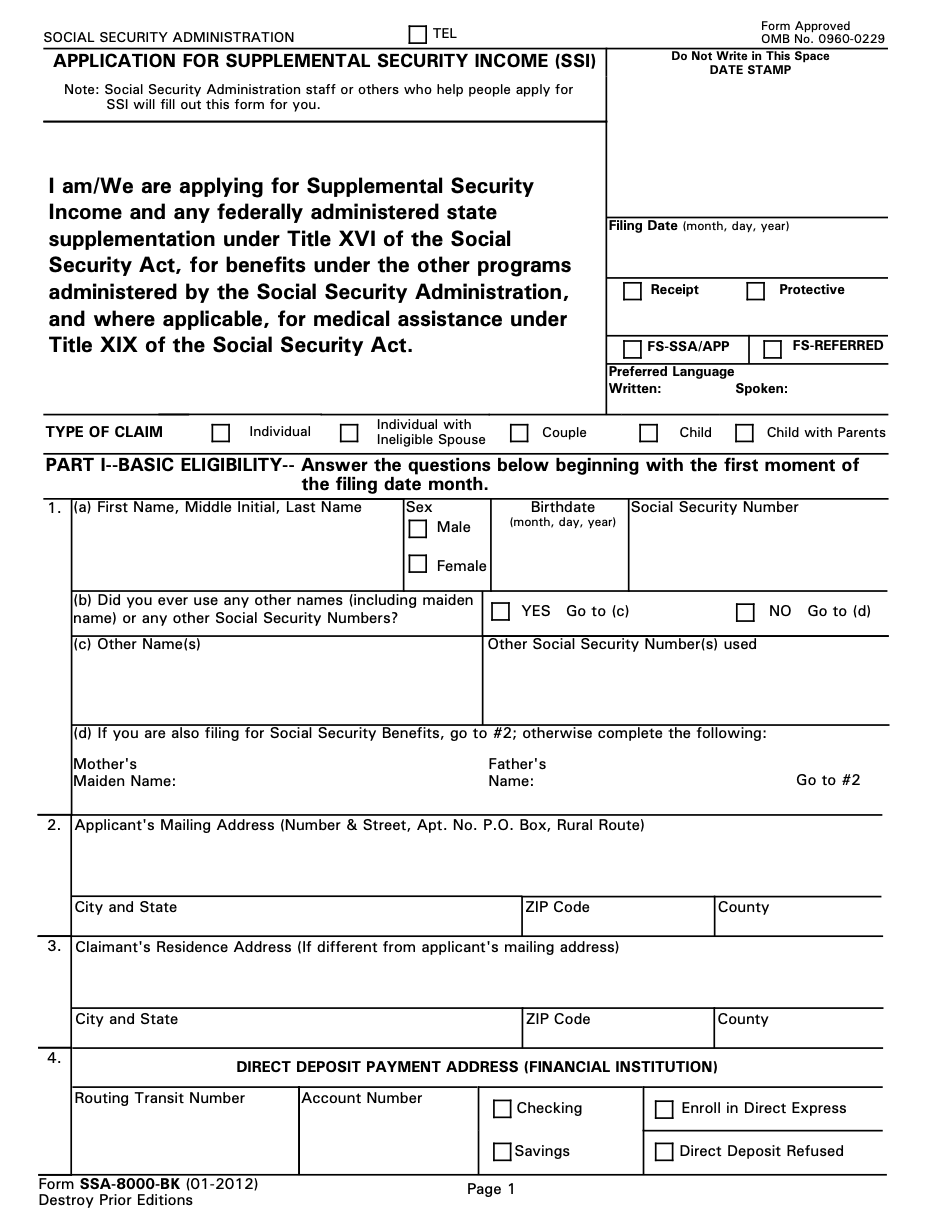 SOCIAL SECURITY ADMINISTRATION

TEL

Form Approved
OMB No. 0960-0229

APPLICATION FOR SUPPLEMENTAL SECURITY INCOME (SSI)

Note: Social Security Administration staff or others who help people apply for SSI will fill out this form for you.

Do Not Write in This Space
DATE STAMP

I am/We are applying for Supplemental Security Income and any federally administered state supplementation under Title XVI of the Social Security Act, for benefits under the other programs administered by the Social Security Administration, and where applicable, for medical assistance under Title XIX of the Social Security Act.

Filing Date (month, day, year)

Receipt

Protective

FS-SSA/APP

FS-REFERRED

Preferred Language
Written:

Spoken:

TYPE OF CLAIM

Individual

Individual with Ineligible Spouse

Couple

Child

Child with Parents

PART I--BASIC ELIGIBILITY-- Answer the questions below beginning with the first moment of the filing date month.

1. (a) First Name, Middle Initial, Last Name

Sex

Male

Female

Birthdate (month, day, year)

Social Security Number

(b) Did you ever use any other names (including maiden name) or any other Social Security Numbers?

YES Go to (c)

NO Go to (d)

(c) Other Name(s)

Other Social Security Number(s) used

(d) If you are also filing for Social Security Benefits, go to #2; otherwise complete the following:

Mother's Maiden Name:

Father's Name:

Go to #2

2. Applicant's Mailing Address (Number & Street, Apt. No. P.O. Box, Rural Route)

City and State

ZIP Code

County

3. Claimant's Residence Address (If different from applicant's mailing address)

City and State

ZIP Code

County

4. DIRECT DEPOSIT PAYMENT ADDRESS (FINANCIAL INSTITUTION)

Routing Transit Number

Account Number

Checking

Savings

Enroll in Direct Express

Direct Deposit Refused

Form SSA-8000-BK (01-2012)
Destroy Prior Editions

Page 1